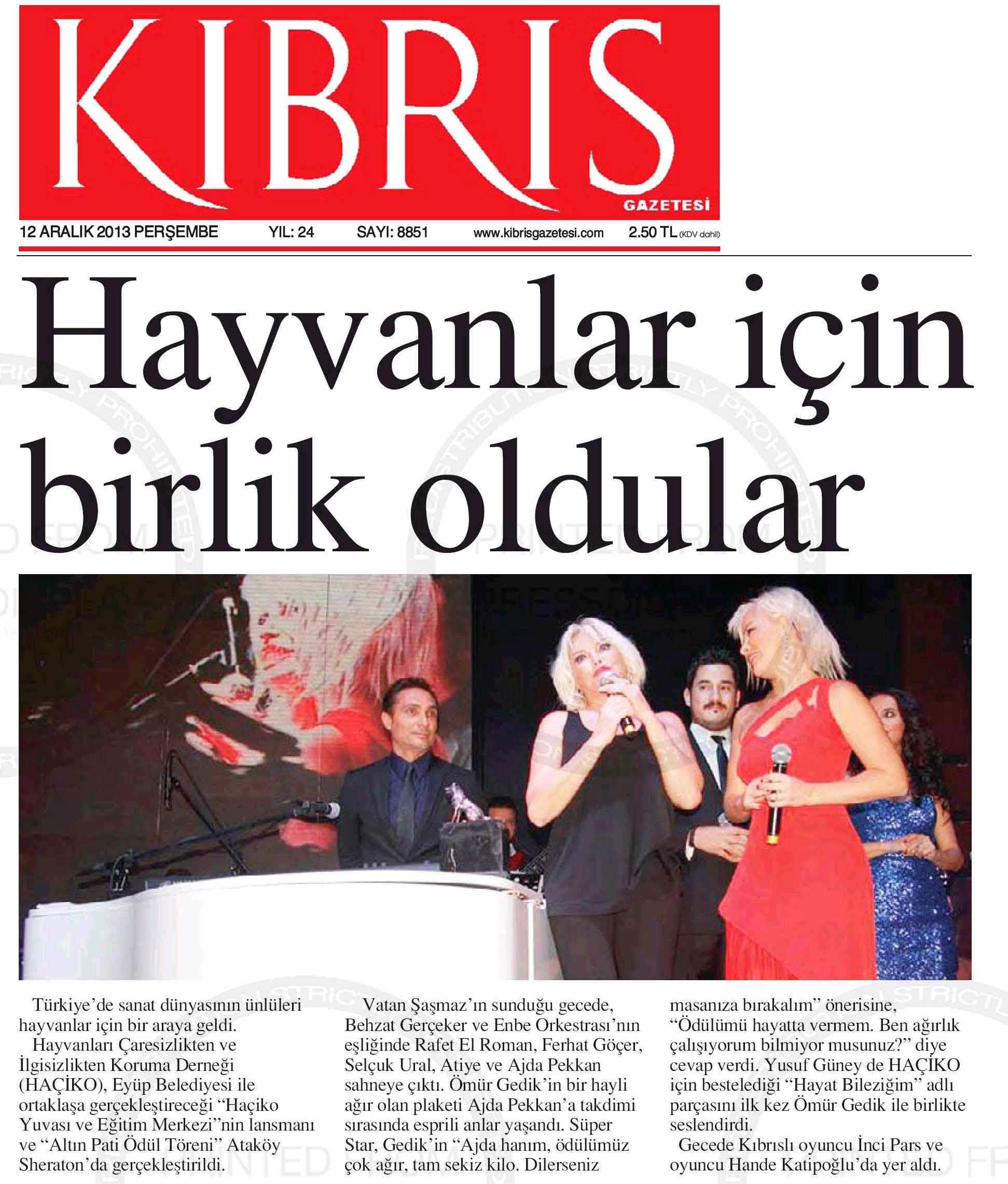 KIBRIS
GAZETESİ

12 ARALIK 2013 PERŞEMBE YIL: 24 SAYI: 8851 www.kibrisgazetesi.com 2.50 TL (KDV dahil)

Hayvanlar için birlik oldular

Türkiye'de sanat dünyasının ünlüleri hayvanlar için bir araya geldi.
Hayvanları Çaresizlikten ve İlgisizlikten Koruma Derneği (HAÇİKO), Eyüp Belediyesi ile ortaklaşa gerçekleştireceği "Haçiko Yuvası ve Eğitim Merkezi"nin lansmanı ve "Altın Pati Ödül Töreni" Ataköy Sheraton'da gerçekleştirildi.

Vatan Şaşmaz'ın sunduğu gecede, Behzat Gerçeker ve Enbe Orkestrası'nın eşliğinde Rafet El Roman, Ferhat Göçer, Selçuk Ural, Atiye ve Ajda Pekkan sahneye çıktı. Ömür Gedik'in bir hayli ağır olan plaketi Ajda Pekkan'a takdimi sırasında esprili anlar yaşandı. Süper Star, Gedik'in "Ajda hanım, ödülümüz çok ağır, tam sekiz kilo. Dilerseniz masanıza bırakalım" önerisine, "Ödülümü hayatta vermem. Ben ağırlık çalışıyorum bilmiyor musunuz?" diye cevap verdi. Yusuf Güney de HAÇİKO için bestelediği "Hayat Bileziğim" adlı parçasını ilk kez Ömür Gedik ile birlikte seslendirdi.
Gecede Kıbrıslı oyuncu İnci Pars ve oyuncu Hande Katipoğlu'da yer aldı.